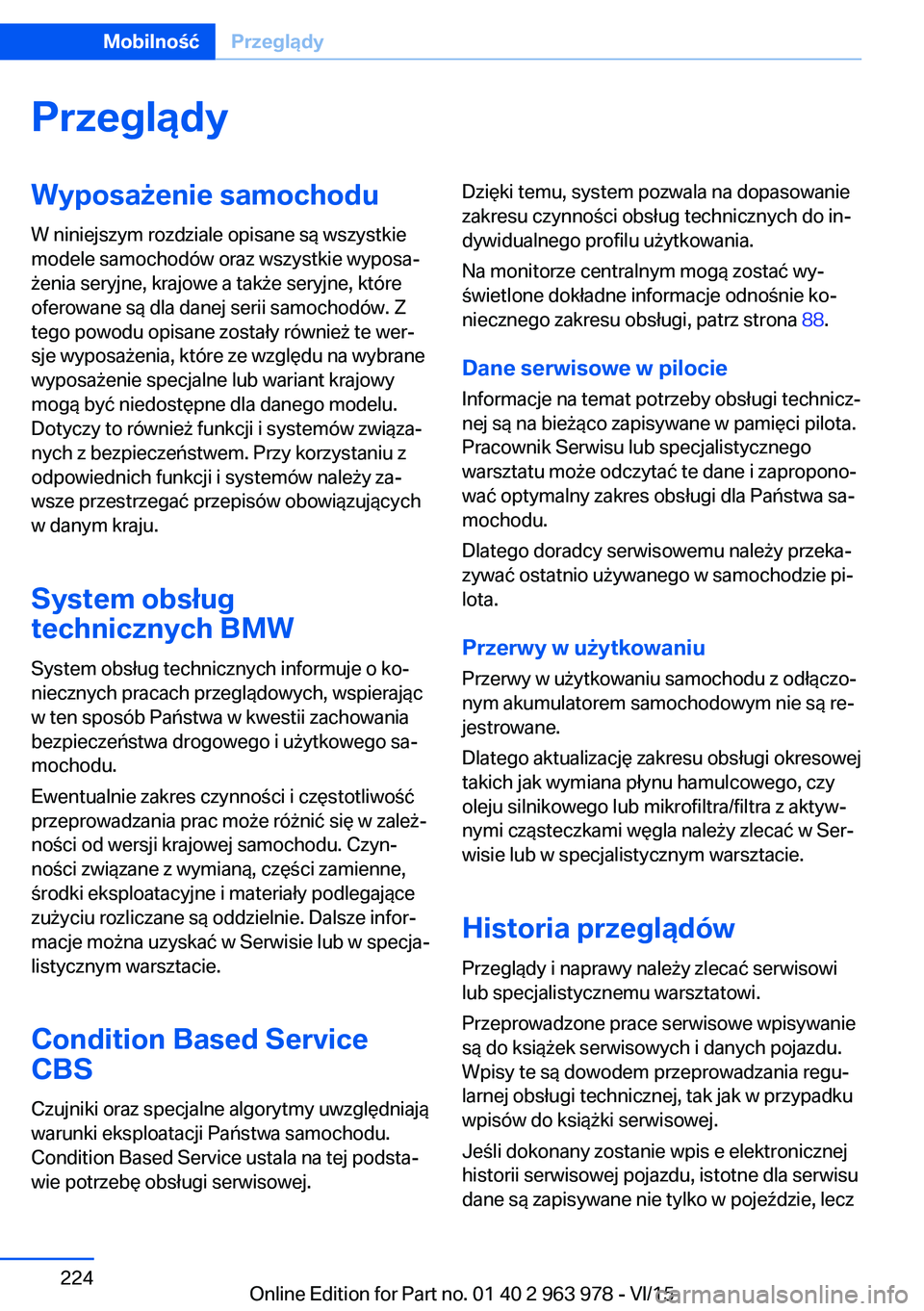 Mobilność Przeglądy

Przeglądy

Wyposażenie samochodu

W niniejszym rozdziale opisane są wszystkie modele samochodów oraz wszystkie wyposażenia seryjne, krajowe a także seryjne, które oferowane są dla danej serii samochodów. Z tego powodu opisane zostały również te wersje wyposażenia, które ze względu na wybrane wyposażenie specjalne lub wariant krajowy mogą być niedostępne dla danego modelu. Dotyczy to również funkcji i systemów związanych z bezpieczeństwem. Przy korzystaniu z odpowiednich funkcji i systemów należy zawsze przestrzegać przepisów obowiązujących w danym kraju.

System obsług technicznych BMW

System obsług technicznych informuje o koniecznych pracach przeglądowych, wspierając w ten sposób Państwa w kwestii zachowania bezpieczeństwa drogowego i użytkowego samochodu.

Ewentualnie zakres czynności i częstotliwość przeprowadzania prac może różnić się w zależności od wersji krajowej samochodu. Czynności związane z wymianą, części zamienne, środki eksploatacyjne i materiały podlegające zużyciu rozliczane są oddzielnie. Dalsze informacje można uzyskać w Serwisie lub w specjalistycznym warsztacie.

Condition Based Service CBS

Czujniki oraz specjalne algorytmy uwzględniają warunki eksploatacji Państwa samochodu. Condition Based Service ustala na tej podstawie potrzebę obsługi serwisowej.

Dzięki temu, system pozwala na dopasowanie zakresu czynności obsług technicznych do indywidualnego profilu użytkowania.

Na monitorze centralnym mogą zostać wyświetlone dokładne informacje odnośnie koniecznego zakresu obsługi, patrz strona 88.

Dane serwisowe w pilocie

Informacje na temat potrzeby obsługi technicznej są na bieżąco zapisywane w pamięci pilota. Pracownik Serwisu lub specjalistycznego warsztatu może odczytać te dane i zaproponować optymalny zakres obsługi dla Państwa samochodu.

Dlatego doradcy serwisowemu należy przekazywać ostatnio używanego w samochodzie pilota.

Przerwy w użytkowaniu

Przerwy w użytkowaniu samochodu z odłączonym akumulatorem samochodowym nie są rejestrowane.

Dlatego aktualizację zakresu obsługi okresowej takich jak wymiana płynu hamulcowego, czy oleju silnikowego lub mikrofiltra/filtra z aktywnymi cząsteczkami węgla należy zlecać w Serwisie lub w specjalistycznym warsztacie.

Historia przeglądów

Przeglądy i naprawy należy zlecać serwisowi lub specjalistycznemu warsztatowi.

Przeprowadzone prace serwisowe wpisywanie są do książek serwisowych i danych pojazdu. Wpisy te są dowodem przeprowadzania regularnej obsługi technicznej, tak jak w przypadku wpisów do książki serwisowej.

Jeśli dokonany zostanie wpis e elektronicznej historii serwisowej pojazdu, istotne dla serwisu dane są zapisywane nie tylko w pojeździe, lecz

224

Online Edition for Part no. 01 40 2 963 978 - VI/15

carmanualsonline.info